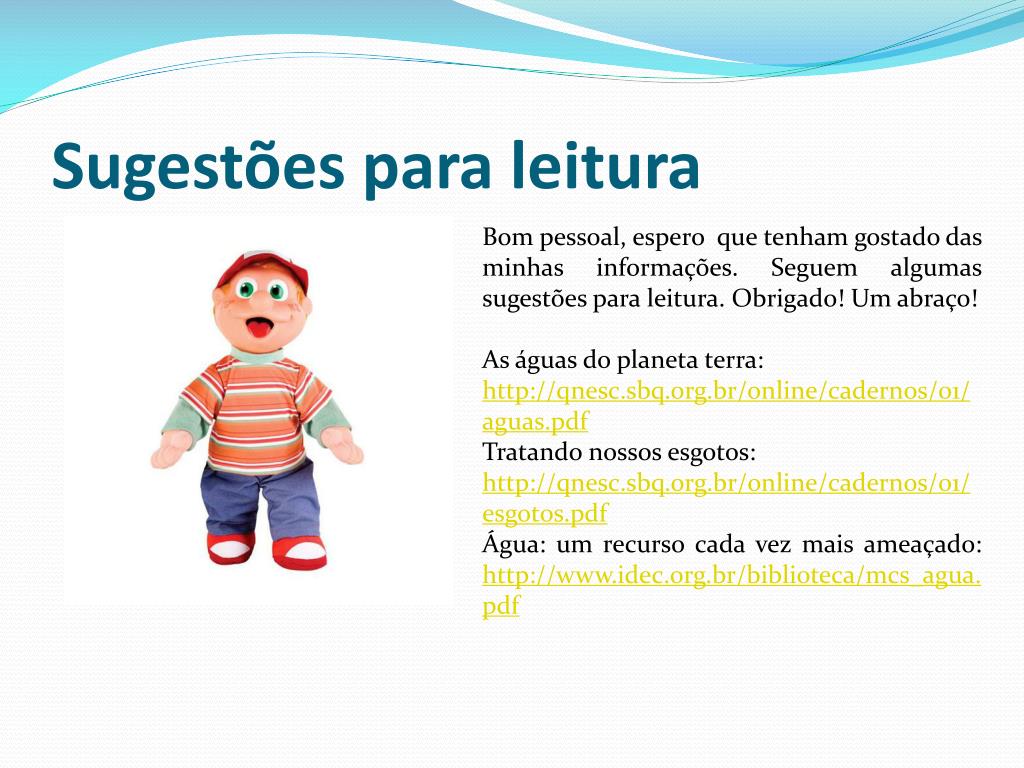 Sugestões para leitura

Bom pessoal, espero que tenham gostado das minhas informações. Seguem algumas sugestões para leitura. Obrigado! Um abraço!

As águas do planeta terra:
http://qnesc.sbq.org.br/online/cadernos/01/aguas.pdf
Tratando nossos esgotos:
http://qnesc.sbq.org.br/online/cadernos/01/esgotos.pdf
Água: um recurso cada vez mais ameaçado:
http://www.idec.org.br/biblioteca/mcs_agua.pdf